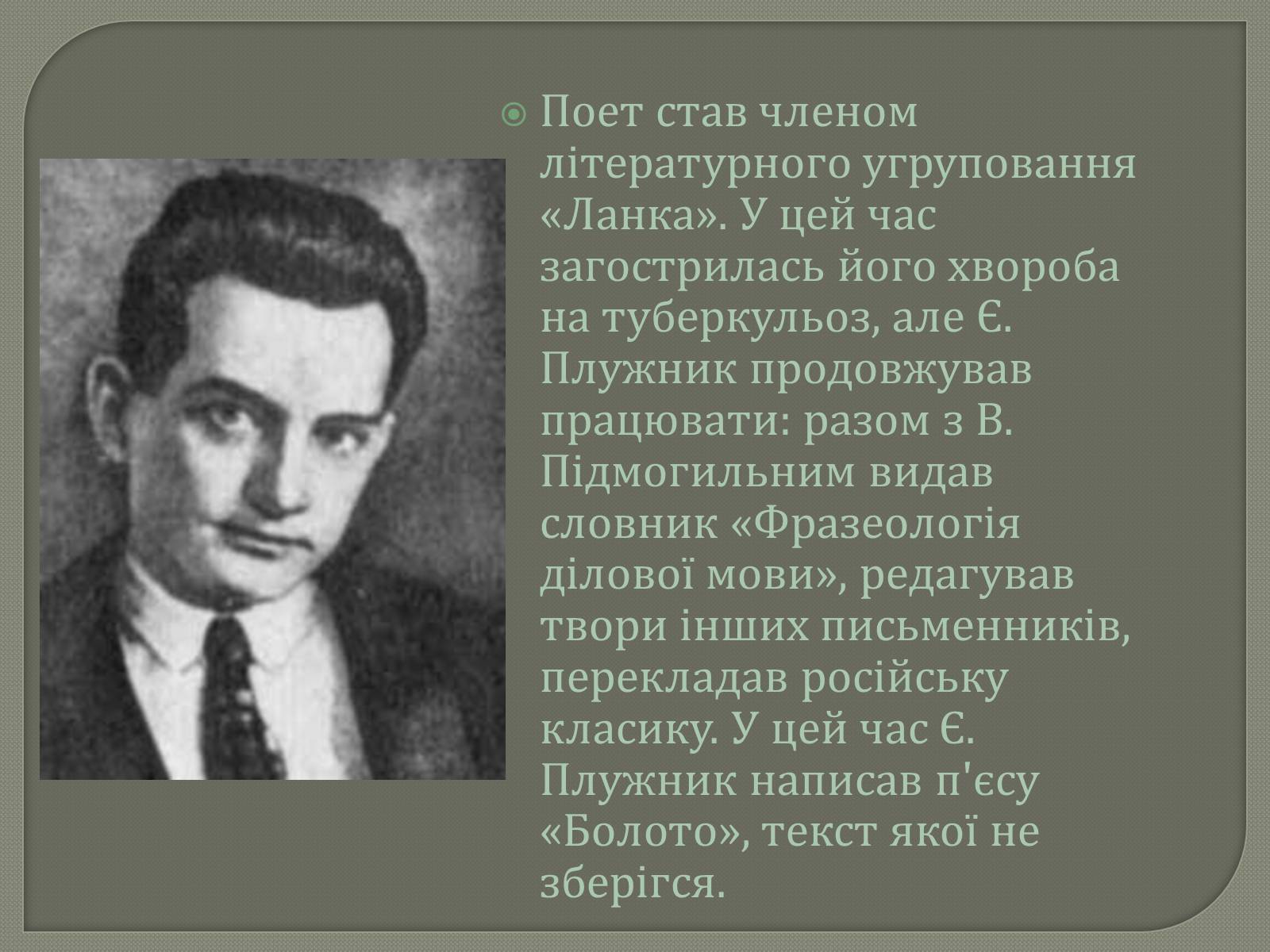 Поет став членом літературного угруповання «Ланка». У цей час загострилась його хвороба на туберкульоз, але Є. Плужник продовжував працювати: разом з В. Підмогильним видав словник «Фразеологія ділової мови», редагував твори інших письменників, перекладав російську класику. У цей час Є. Плужник написав п'єсу «Болото», текст якої не зберігся.